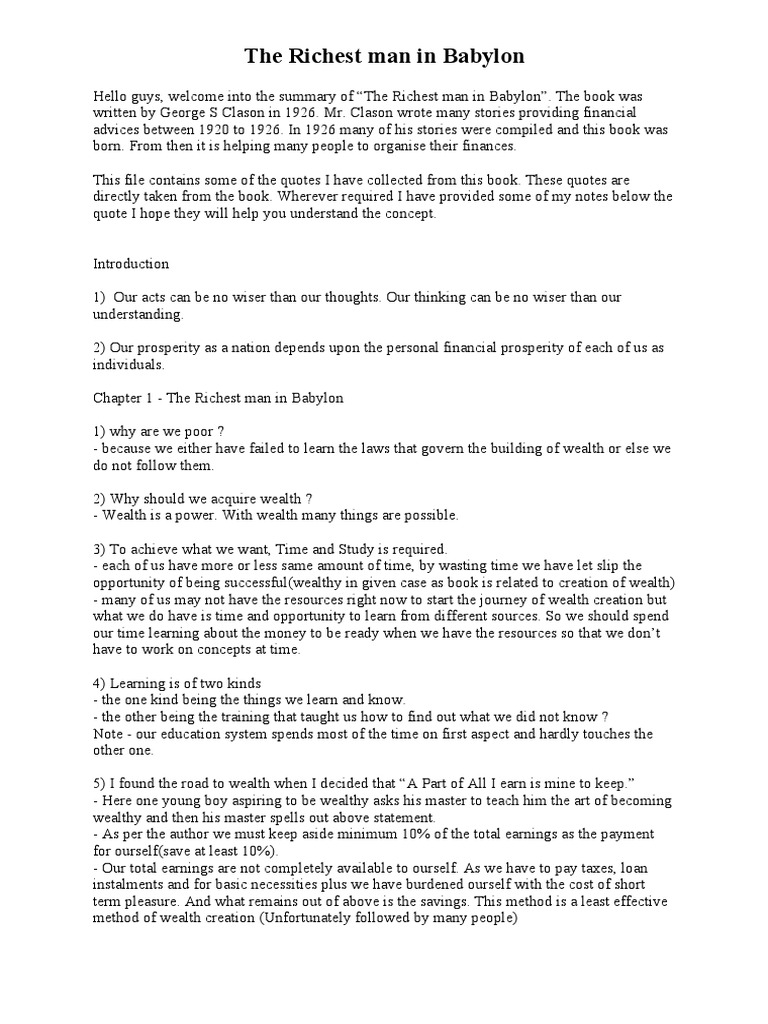 The Richest man in Babylon

Hello guys, welcome into the summary of “The Richest man in Babylon”. The book was written by George S Clason in 1926. Mr. Clason wrote many stories providing financial advices between 1920 to 1926. In 1926 many of his stories were compiled and this book was born. From then it is helping many people to organise their finances.

This file contains some of the quotes I have collected from this book. These quotes are directly taken from the book. Wherever required I have provided some of my notes below the quote I hope they will help you understand the concept.

Introduction

1) Our acts can be no wiser than our thoughts. Our thinking can be no wiser than our understanding.

2) Our prosperity as a nation depends upon the personal financial prosperity of each of us as individuals.

Chapter 1 - The Richest man in Babylon

1) why are we poor ?
- because we either have failed to learn the laws that govern the building of wealth or else we do not follow them.

2) Why should we acquire wealth ?
- Wealth is a power. With wealth many things are possible.

3) To achieve what we want, Time and Study is required.
- each of us have more or less same amount of time, by wasting time we have let slip the opportunity of being successful(wealthy in given case as book is related to creation of wealth)
- many of us may not have the resources right now to start the journey of wealth creation but what we do have is time and opportunity to learn from different sources. So we should spend our time learning about the money to be ready when we have the resources so that we don’t have to work on concepts at time.

4) Learning is of two kinds
- the one kind being the things we learn and know.
- the other being the training that taught us how to find out what we did not know ?
Note - our education system spends most of the time on first aspect and hardly touches the other one.

5) I found the road to wealth when I decided that “A Part of All I earn is mine to keep.”
- Here one young boy aspiring to be wealthy asks his master to teach him the art of becoming wealthy and then his master spells out above statement.
- As per the author we must keep aside minimum 10% of the total earnings as the payment for ourself(save at least 10%).
- Our total earnings are not completely available to ourself. As we have to pay taxes, loan instalments and for basic necessities plus we have burdened ourself with the cost of short term pleasure. And what remains out of above is the savings. This method is a least effective method of wealth creation (Unfortunately followed by many people)